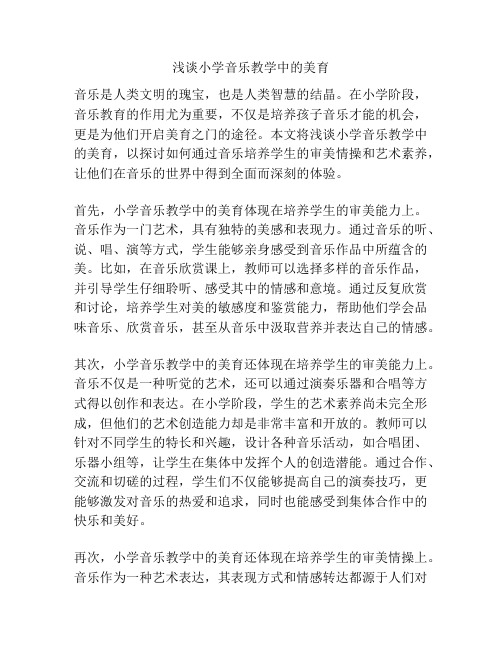 浅谈小学音乐教学中的美育

音乐是人类文明的瑰宝，也是人类智慧的结晶。在小学阶段，音乐教育的作用尤为重要，不仅是培养孩子音乐才能的机会，更是为他们开启美育之门的途径。本文将浅谈小学音乐教学中的美育，以探讨如何通过音乐培养学生的审美情操和艺术素养，让他们在音乐的世界中得到全面而深刻的体验。

首先，小学音乐教学中的美育体现在培养学生的审美能力上。音乐作为一门艺术，具有独特的美感和表现力。通过音乐的听、说、唱、演等方式，学生能够亲身感受到音乐作品中所蕴含的美。比如，在音乐欣赏课上，教师可以选择多样的音乐作品，并引导学生仔细聆听、感受其中的情感和意境。通过反复欣赏和讨论，培养学生对美的敏感度和鉴赏能力，帮助他们学会品味音乐、欣赏音乐，甚至从音乐中汲取营养并表达自己的情感。

其次，小学音乐教学中的美育还体现在培养学生的审美能力上。音乐不仅是一种听觉的艺术，还可以通过演奏乐器和合唱等方式得以创作和表达。在小学阶段，学生的艺术素养尚未完全形成，但他们的艺术创造能力却是非常丰富和开放的。教师可以针对不同学生的特长和兴趣，设计各种音乐活动，如合唱团、乐器小组等，让学生在集体中发挥个人的创造潜能。通过合作、交流和切磋的过程，学生们不仅能够提高自己的演奏技巧，更能够激发对音乐的热爱和追求，同时也能感受到集体合作中的快乐和美好。

再次，小学音乐教学中的美育还体现在培养学生的审美情操上。音乐作为一种艺术表达，其表现方式和情感转达都源于人们对